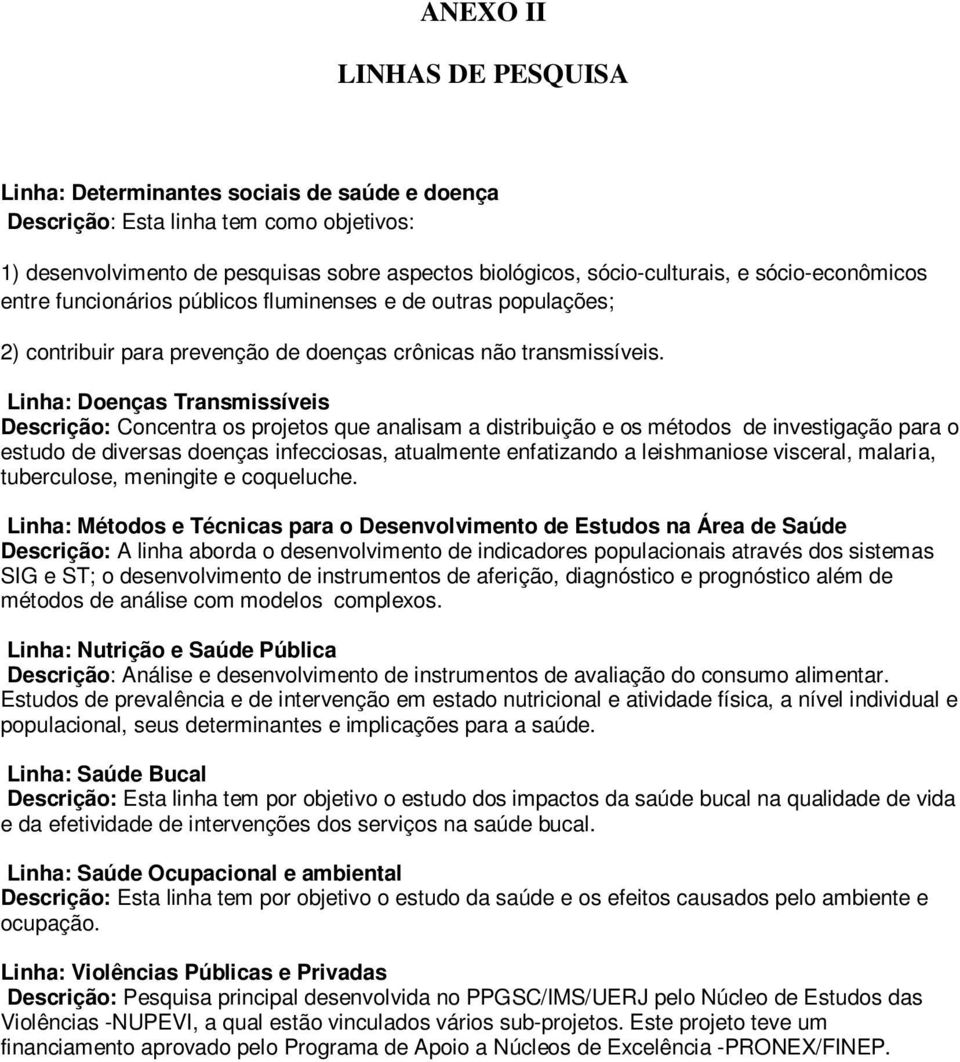 ANEXO II

LINHAS DE PESQUISA

Linha: Determinantes sociais de saúde e doença
Descrição: Esta linha tem como objetivos:

1) desenvolvimento de pesquisas sobre aspectos biológicos, sócio-culturais, e sócio-econômicos entre funcionários públicos fluminenses e de outras populações;

2) contribuir para prevenção de doenças crônicas não transmissíveis.

Linha: Doenças Transmissíveis
Descrição: Concentra os projetos que analisam a distribuição e os métodos de investigação para o estudo de diversas doenças infecciosas, atualmente enfatizando a leishmaniose visceral, malaria, tuberculose, meningite e coqueluche.

Linha: Métodos e Técnicas para o Desenvolvimento de Estudos na Área de Saúde
Descrição: A linha aborda o desenvolvimento de indicadores populacionais através dos sistemas SIG e ST; o desenvolvimento de instrumentos de aferição, diagnóstico e prognóstico além de métodos de análise com modelos complexos.

Linha: Nutrição e Saúde Pública
Descrição: Análise e desenvolvimento de instrumentos de avaliação do consumo alimentar. Estudos de prevalência e de intervenção em estado nutricional e atividade física, a nível individual e populacional, seus determinantes e implicações para a saúde.

Linha: Saúde Bucal
Descrição: Esta linha tem por objetivo o estudo dos impactos da saúde bucal na qualidade de vida e da efetividade de intervenções dos serviços na saúde bucal.

Linha: Saúde Ocupacional e ambiental
Descrição: Esta linha tem por objetivo o estudo da saúde e os efeitos causados pelo ambiente e ocupação.

Linha: Violências Públicas e Privadas
Descrição: Pesquisa principal desenvolvida no PPGSC/IMS/UERJ pelo Núcleo de Estudos das Violências -NUPEVI, a qual estão vinculados vários sub-projetos. Este projeto teve um financiamento aprovado pelo Programa de Apoio a Núcleos de Excelência -PRONEX/FINEP.